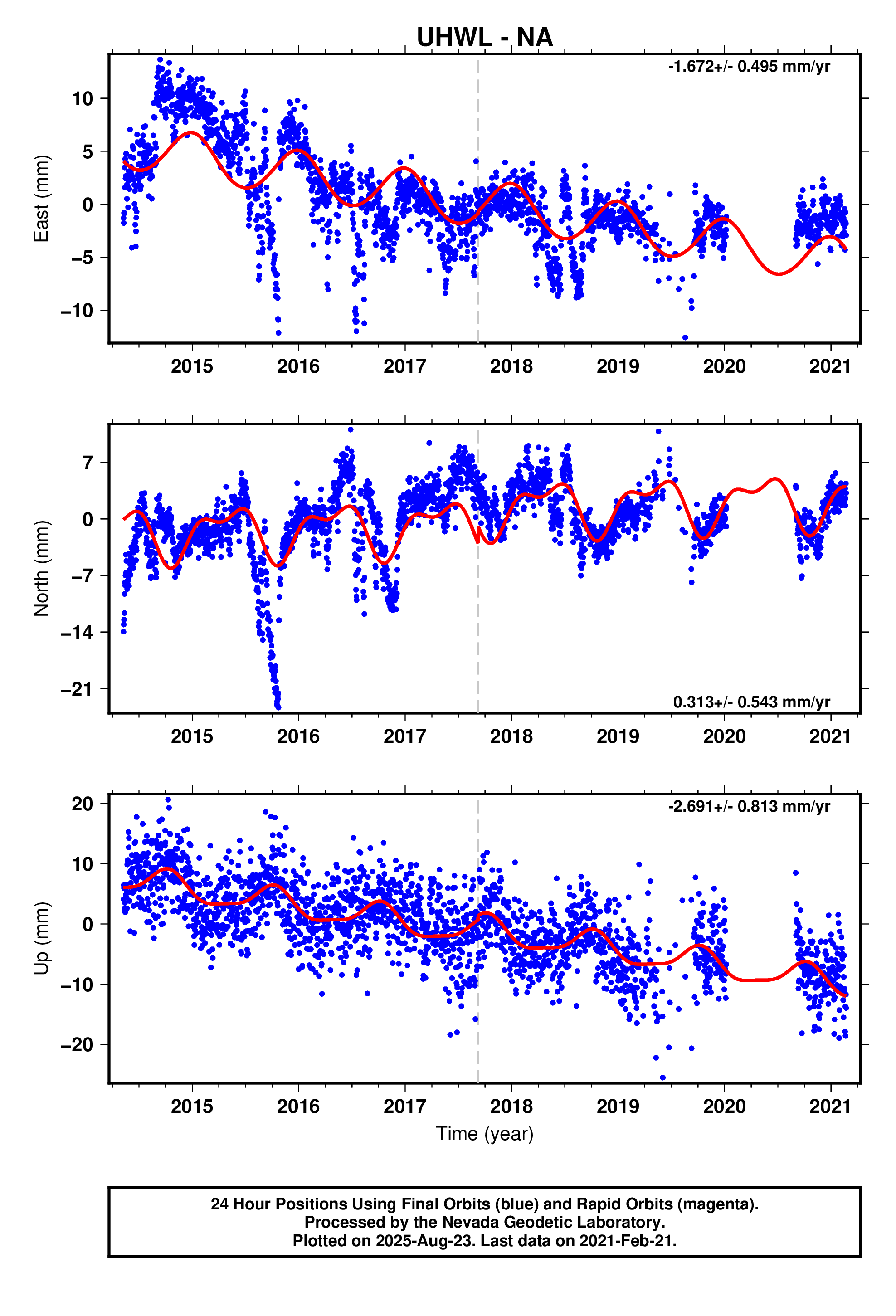 UHWL - NA

-1.672+/- 0.495 mm/yr

East (mm)

10
5
0
−5
−10

2015 2016 2017 2018 2019 2020 2021

North (mm)

7
0
−7
−14
−21

0.313+/- 0.543 mm/yr

2015 2016 2017 2018 2019 2020 2021

-2.691+/- 0.813 mm/yr

Up (mm)

20
10
0
−10
−20

2015 2016 2017 2018 2019 2020 2021

Time (year)

24 Hour Positions Using Final Orbits (blue) and Rapid Orbits (magenta).
Processed by the Nevada Geodetic Laboratory.
Plotted on 2025-Aug-23. Last data on 2021-Feb-21.